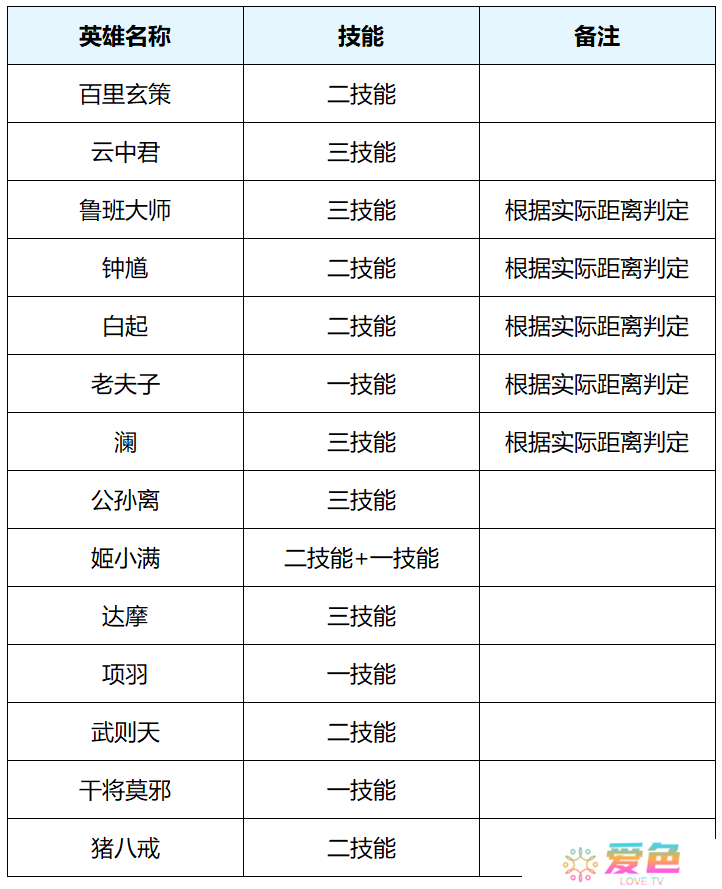 | 英雄名称 | 技能 | 备注 |
|---|---|---|
| 百里玄策 | 二技能 | |
| 云中君 | 三技能 | |
| 鲁班大师 | 三技能 | 根据实际距离判定 |
| 钟馗 | 二技能 | 根据实际距离判定 |
| 白起 | 二技能 | 根据实际距离判定 |
| 老夫子 | 一技能 | 根据实际距离判定 |
| 澜 | 三技能 | 根据实际距离判定 |
| 公孙离 | 三技能 | |
| 姬小满 | 二技能+一技能 | |
| 达摩 | 三技能 | |
| 项羽 | 一技能 | |
| 武则天 | 二技能 | |
| 干将莫邪 | 一技能 | |
| 猪八戒 | 二技能 | |

爱色
LOVE TV